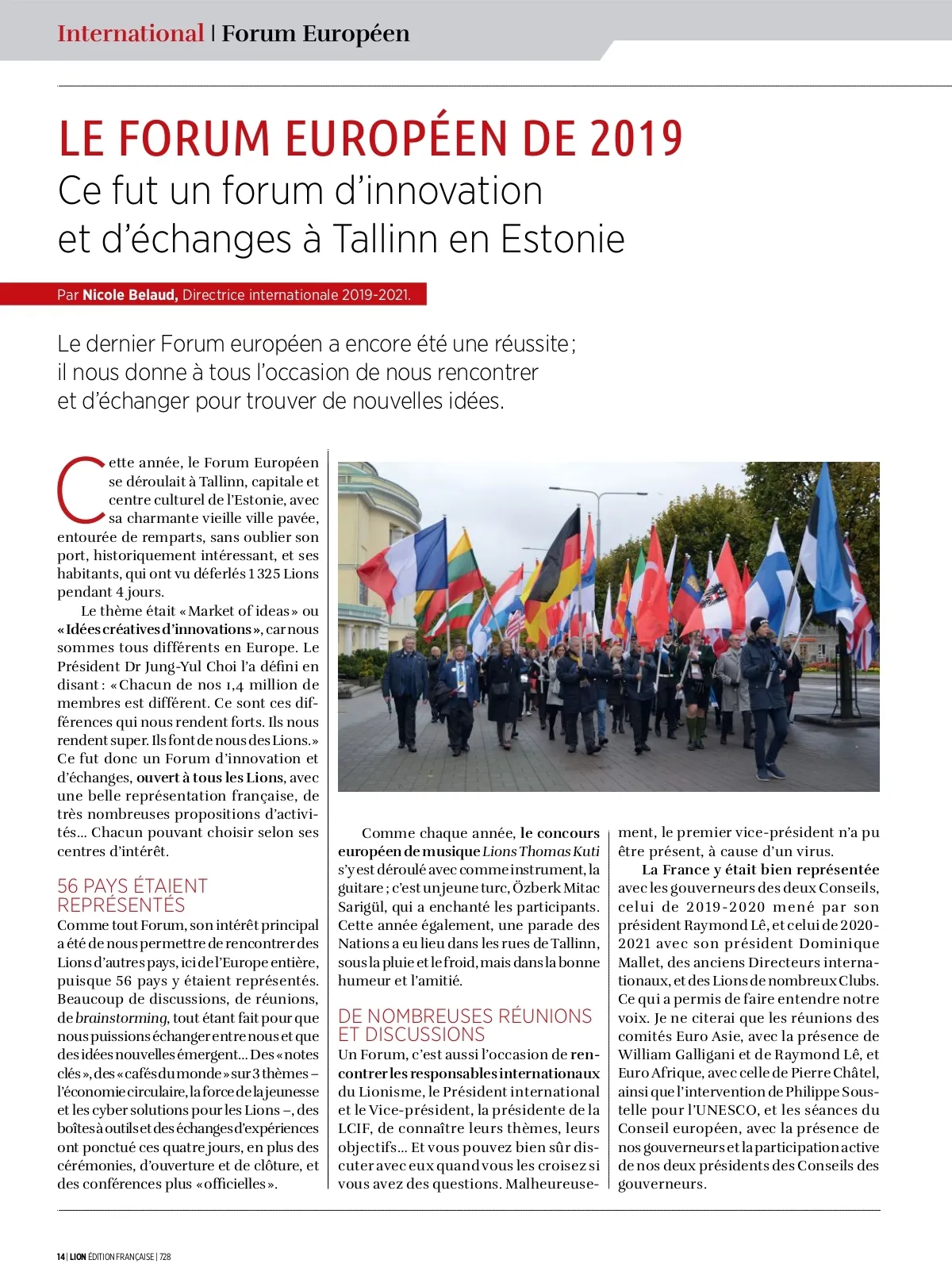 International | Forum Européen

LE FORUM EUROPÉEN DE 2019
Ce fut un forum d'innovation et d'échanges à Tallinn en Estonie

Par Nicole Belaud, Directrice internationale 2019-2021.

Le dernier Forum européen a encore été une réussite ; il nous donne à tous l'occasion de nous rencontrer et d'échanger pour trouver de nouvelles idées.

Cette année, le Forum Européen se déroulait à Tallinn, capitale et centre culturel de l'Estonie, avec sa charmante vieille ville pavée, entourée de remparts, sans oublier son port, historiquement intéressant, et ses habitants, qui ont vu déferlés 1 325 Lions pendant 4 jours.

Le thème était « Market of ideas » ou « Idées créatives d'innovations », car nous sommes tous différents en Europe. Le Président Dr Jung-Yul Choi l'a défini en disant : « Chacun de nos 1,4 million de membres est différent. Ce sont ces différences qui nous rendent forts. Ils nous rendent super. Ils font de nous des Lions. » Ce fut donc un Forum d'innovation et d'échanges, ouvert à tous les Lions, avec une belle représentation française, de très nombreuses propositions d'activités... Chacun pouvant choisir selon ses centres d'intérêt.

56 PAYS ÉTAIENT REPRÉSENTÉS
Comme tout Forum, son intérêt principal a été de nous permettre de rencontrer des Lions d'autres pays, ici de l'Europe entière, puisque 56 pays y étaient représentés. Beaucoup de discussions, de réunions, de brainstorming, tout étant fait pour que nous puissions échanger entre nous et que des idées nouvelles émergent... Des « notes clés », des « cafés du monde » sur 3 thèmes – l'économie circulaire, la force de la jeunesse et les cyber solutions pour les Lions –, des boîtes à outils et des échanges d'expériences ont ponctué ces quatre jours, en plus des cérémonies, d'ouverture et de clôture, et des conférences plus « officielles ».

Comme chaque année, le concours européen de musique Lions Thomas Kuti s'y est déroulé avec comme instrument, la guitare ; c'est un jeune turc, Özberk Mitac Sarigül, qui a enchanté les participants. Cette année également, une parade des Nations a eu lieu dans les rues de Tallinn, sous la pluie et le froid, mais dans la bonne humeur et l'amitié.

DE NOMBREUSES RÉUNIONS ET DISCUSSIONS
Un Forum, c'est aussi l'occasion de rencontrer les responsables internationaux du Lionisme, le Président international et le Vice-président, la présidente de la LCIF, de connaître leurs thèmes, leurs objectifs... Et vous pouvez bien sûr discuter avec eux quand vous les croisez si vous avez des questions. Malheureusement, le premier vice-président n'a pu être présent, à cause d'un virus.

La France y était bien représentée avec les gouverneurs des deux Conseils, celui de 2019-2020 mené par son président Raymond Lê, et celui de 2020-2021 avec son président Dominique Mallet, des anciens Directeurs internationaux, et des Lions de nombreux Clubs. Ce qui a permis de faire entendre notre voix. Je ne citerai que les réunions des comités Euro Asie, avec la présence de William Galligani et de Raymond Lê, et Euro Afrique, avec celle de Pierre Châtel, ainsi que l'intervention de Philippe Soustelle pour l'UNESCO, et les séances du Conseil européen, avec la présence de nos gouverneurs et la participation active de nos deux présidents des Conseils des gouverneurs.

14 | LION ÉDITION FRANÇAISE | 728